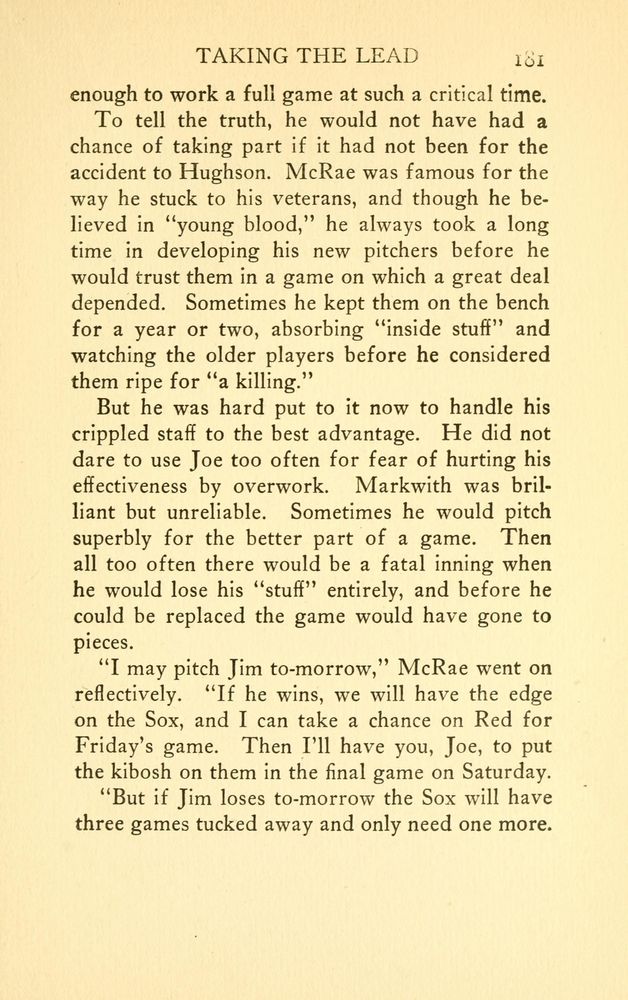 TAKING THE LEAD 181

enough to work a full game at such a critical time.

To tell the truth, he would not have had a chance of taking part if it had not been for the accident to Hughson. McRae was famous for the way he stuck to his veterans, and though he believed in "young blood," he always took a long time in developing his new pitchers before he would trust them in a game on which a great deal depended. Sometimes he kept them on the bench for a year or two, absorbing "inside stuff" and watching the older players before he considered them ripe for "a killing."

But he was hard put to it now to handle his crippled staff to the best advantage. He did not dare to use Joe too often for fear of hurting his effectiveness by overwork. Markwith was brilliant but unreliable. Sometimes he would pitch superbly for the better part of a game. Then all too often there would be a fatal inning when he would lose his "stuff" entirely, and before he could be replaced the game would have gone to pieces.

"I may pitch Jim to-morrow," McRae went on reflectively. "If he wins, we will have the edge on the Sox, and I can take a chance on Red for Friday's game. Then I'll have you, Joe, to put the kibosh on them in the final game on Saturday.

"But if Jim loses to-morrow the Sox will have three games tucked away and only need one more.